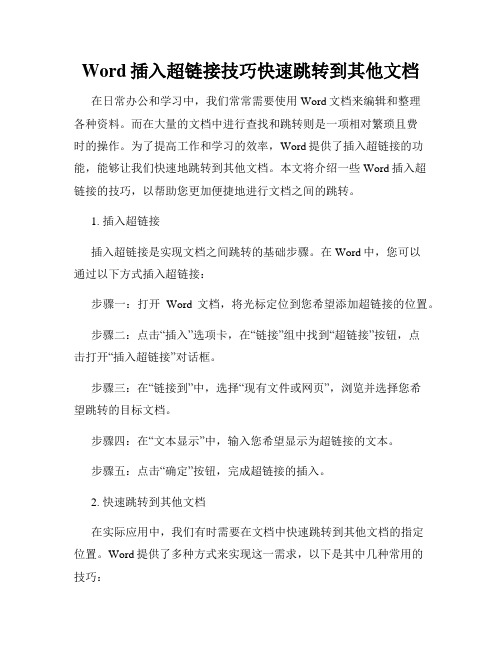 Word 插入超链接技巧快速跳转到其他文档

在日常办公和学习中，我们常常需要使用 Word 文档来编辑和整理各种资料。而在大量的文档中进行查找和跳转则是一项相对繁琐且费时的操作。为了提高工作和学习的效率，Word 提供了插入超链接的功能，能够让我们快速地跳转到其他文档。本文将介绍一些 Word 插入超链接的技巧，以帮助您更加便捷地进行文档之间的跳转。

1. 插入超链接

插入超链接是实现文档之间跳转的基础步骤。在 Word 中，您可以通过以下方式插入超链接：

步骤一：打开 Word 文档，将光标定位到您希望添加超链接的位置。

步骤二：点击“插入”选项卡，在“链接”组中找到“超链接”按钮，点击打开“插入超链接”对话框。

步骤三：在“链接到”中，选择“现有文件或网页”，浏览并选择您希望跳转的目标文档。

步骤四：在“文本显示”中，输入您希望显示为超链接的文本。

步骤五：点击“确定”按钮，完成超链接的插入。

2. 快速跳转到其他文档

在实际应用中，我们有时需要在文档中快速跳转到其他文档的指定位置。Word 提供了多种方式来实现这一需求，以下是其中几种常用的技巧：